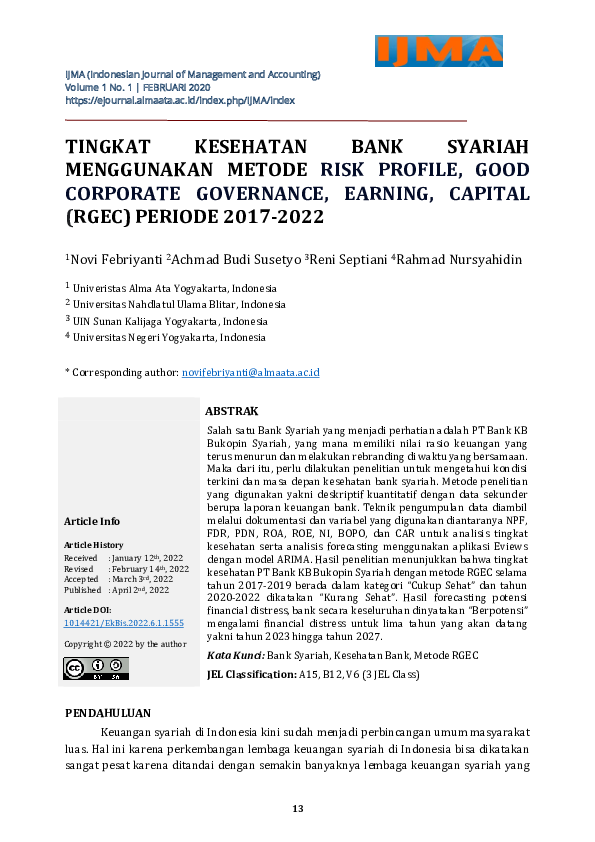 IJMA

IJMA (Indonesian Journal of Management and Accounting)
Volume 1 No. 1 | FEBRUARI 2020
https://ejournal.almaata.ac.id/index.php/IJMA/index

TINGKAT KESEHATAN BANK SYARIAH MENGGUNAKAN METODE RISK PROFILE, GOOD CORPORATE GOVERNANCE, EARNING, CAPITAL (RGEC) PERIODE 2017-2022

$^1$Novi Febriyanti $^2$Achmad Budi Susetyo $^3$Reni Septiani $^4$Rahmad Nursyahidin

$^1$ Univeristas Alma Ata Yogyakarta, Indonesia
$^2$ Universitas Nahdlatul Ulama Blitar, Indonesia
$^3$ UIN Sunan Kalijaga Yogyakarta, Indonesia
$^4$ Universitas Negeri Yogyakarta, Indonesia

* Corresponding author: novifebriyanti@almaata.ac.id

Article Info

Article History
Received : January 12$^{th}$, 2022
Revised : February 14$^{th}$, 2022
Accepted : March 3$^{rd}$, 2022
Published : April 2$^{nd}$, 2022

Article DOI:
10.14421/EkBis.2022.6.1.1555

Copyright © 2022 by the author

ABSTRAK
Salah satu Bank Syariah yang menjadi perhatian adalah PT Bank KB Bukopin Syariah, yang mana memiliki nilai rasio keuangan yang terus menurun dan melakukan rebranding di waktu yang bersamaan. Maka dari itu, perlu dilakukan penelitian untuk mengetahui kondisi terkini dan masa depan kesehatan bank syariah. Metode penelitian yang digunakan yakni deskriptif kuantitatif dengan data sekunder berupa laporan keuangan bank. Teknik pengumpulan data diambil melalui dokumentasi dan variabel yang digunakan diantaranya NPF, FDR, PDN, ROA, ROE, NI, BOPO, dan CAR untuk analisis tingkat kesehatan serta analisis forecasting menggunakan aplikasi Eviews dengan model ARIMA. Hasil penelitian menunjukkan bahwa tingkat kesehatan PT Bank KB Bukopin Syariah dengan metode RGEC selama tahun 2017-2019 berada dalam kategori "Cukup Sehat" dan tahun 2020-2022 dikatakan "Kurang Sehat". Hasil forecasting potensi financial distress, bank secara keseluruhan dinyatakan "Berpotensi" mengalami financial distress untuk lima tahun yang akan datang yakni tahun 2023 hingga tahun 2027.

Kata Kunci: Bank Syariah, Kesehatan Bank, Metode RGEC

JEL Classification: A15, B12, V6 (3 JEL Class)

PENDAHULUAN
Keuangan syariah di Indonesia kini sudah menjadi perbincangan umum masyarakat luas. Hal ini karena perkembangan lembaga keuangan syariah di Indonesia bisa dikatakan sangat pesat karena ditandai dengan semakin banyaknya lembaga keuangan syariah yang

13